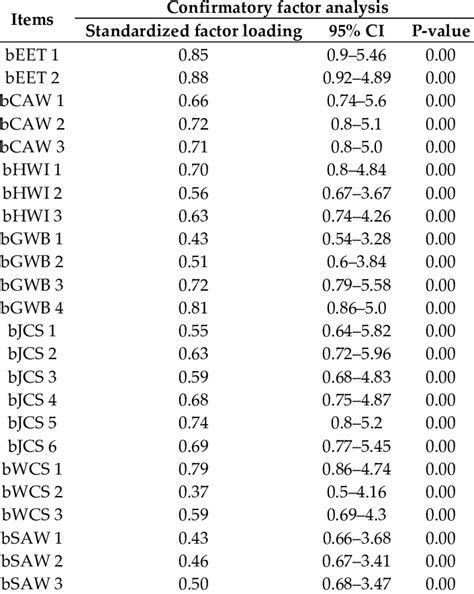 | Items | Confirmatory factor analysis | | |
|---|---|---|---|
| | Standardized factor loading | 95% CI | P-value |
| bEET 1 | 0.85 | 0.9–5.46 | 0.00 |
| bEET 2 | 0.88 | 0.92–4.89 | 0.00 |
| bCAW 1 | 0.66 | 0.74–5.6 | 0.00 |
| bCAW 2 | 0.72 | 0.8–5.1 | 0.00 |
| bCAW 3 | 0.71 | 0.8–5.0 | 0.00 |
| bHWI 1 | 0.70 | 0.8–4.84 | 0.00 |
| bHWI 2 | 0.56 | 0.67–3.67 | 0.00 |
| bHWI 3 | 0.63 | 0.74–4.26 | 0.00 |
| bGWB 1 | 0.43 | 0.54–3.28 | 0.00 |
| bGWB 2 | 0.51 | 0.6–3.84 | 0.00 |
| bGWB 3 | 0.72 | 0.79–5.58 | 0.00 |
| bGWB 4 | 0.81 | 0.86–5.0 | 0.00 |
| bJCS 1 | 0.55 | 0.64–5.82 | 0.00 |
| bJCS 2 | 0.63 | 0.72–5.96 | 0.00 |
| bJCS 3 | 0.59 | 0.68–4.83 | 0.00 |
| bJCS 4 | 0.68 | 0.75–4.87 | 0.00 |
| bJCS 5 | 0.74 | 0.8–5.2 | 0.00 |
| bJCS 6 | 0.69 | 0.77–5.45 | 0.00 |
| bWCS 1 | 0.79 | 0.86–4.74 | 0.00 |
| bWCS 2 | 0.37 | 0.5–4.16 | 0.00 |
| bWCS 3 | 0.59 | 0.69–4.3 | 0.00 |
| bSAW 1 | 0.43 | 0.66–3.68 | 0.00 |
| bSAW 2 | 0.46 | 0.67–3.41 | 0.00 |
| bSAW 3 | 0.50 | 0.68–3.47 | 0.00 |